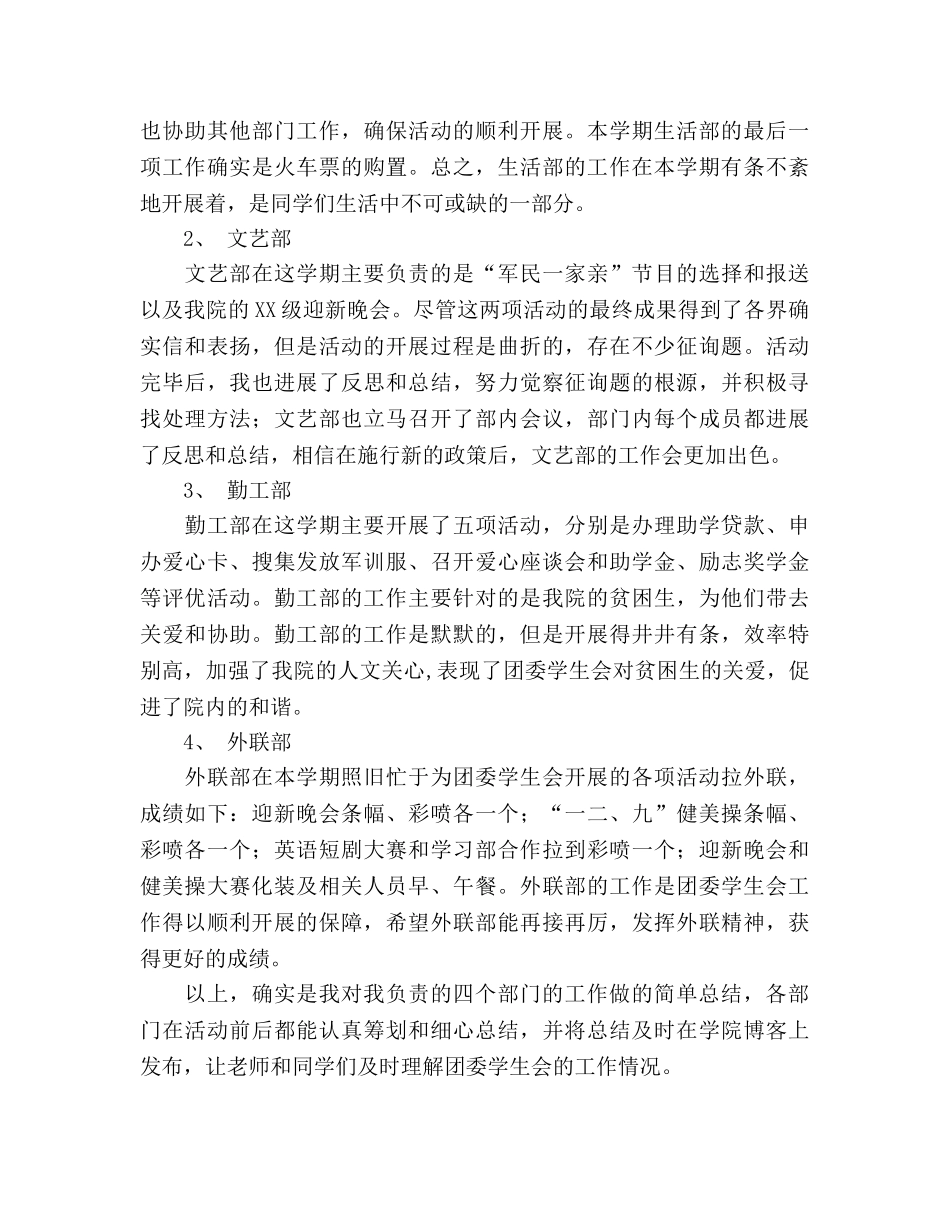 也协助其他部门工作，确保活动的顺利开展。本学期生活部的最后一项工作确实是火车票的购置。总之，生活部的工作在本学期有条不紊地开展着，是同学们生活中不可或缺的一部分。

2、 文艺部

文艺部在这学期主要负责的是“军民一家亲”节目的选择和报送以及我院的XX级迎新晚会。尽管这两项活动的最终成果得到了各界确实信和表扬，但是活动的开展过程是曲折的，存在不少征询题。活动完毕后，我也进展了反思和总结，努力觉察征询题的根源，并积极寻找处理方法；文艺部也立马召开了部内会议，部门内每个成员都进展了反思和总结，相信在施行新的政策后，文艺部的工作会更加出色。

3、 勤工部

勤工部在这学期主要开展了五项活动，分别是办理助学贷款、申办爱心卡、搜集发放军训服、召开爱心座谈会和助学金、励志奖学金等评优活动。勤工部的工作主要针对的是我院的贫困生，为他们带去关爱和协助。勤工部的工作是默默的，但是开展得井井有条，效率特别高，加强了我院的人文关心,表现了团委学生会对贫困生的关爱，促进了院内的和谐。

4、 外联部

外联部在本学期照旧忙于为团委学生会开展的各项活动拉外联，成绩如下：迎新晚会条幅、彩喷各一个；“一二、九”健美操条幅、彩喷各一个；英语短剧大赛和学习部合作拉到彩喷一个；迎新晚会和健美操大赛化装及相关人员早、午餐。外联部的工作是团委学生会工作得以顺利开展的保障，希望外联部能再接再厉，发挥外联精神，获得更好的成绩。

以上，确实是我对我负责的四个部门的工作做的简单总结，各部门在活动前后都能认真筹划和细心总结，并将总结及时在学院博客上发布，让老师和同学们及时理解团委学生会的工作情况。